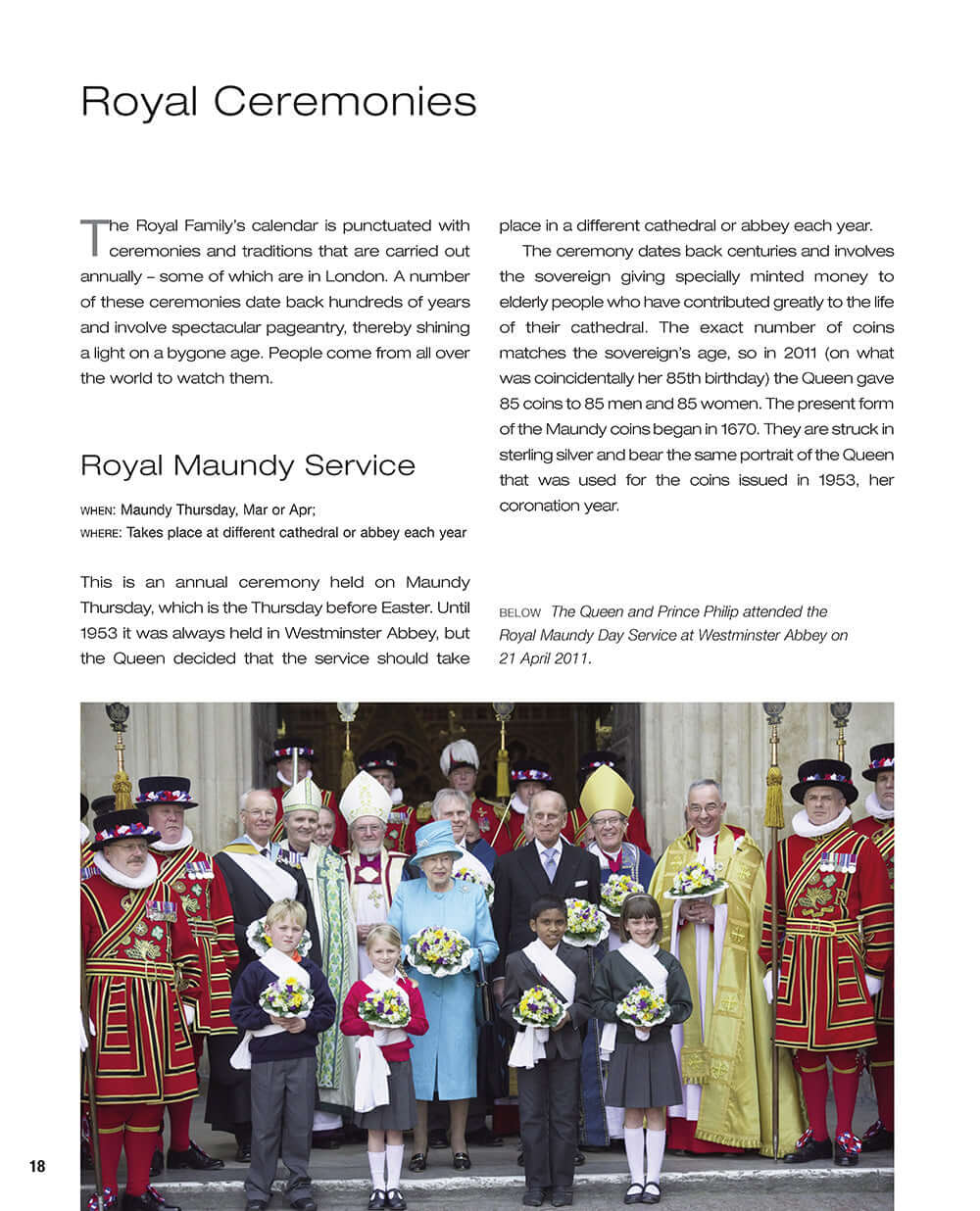 Royal Ceremonies

The Royal Family's calendar is punctuated with ceremonies and traditions that are carried out annually – some of which are in London. A number of these ceremonies date back hundreds of years and involve spectacular pageantry, thereby shining a light on a bygone age. People come from all over the world to watch them.

Royal Maundy Service

WHEN: Maundy Thursday, Mar or Apr;
WHERE: Takes place at different cathedral or abbey each year

This is an annual ceremony held on Maundy Thursday, which is the Thursday before Easter. Until 1953 it was always held in Westminster Abbey, but the Queen decided that the service should take place in a different cathedral or abbey each year.

The ceremony dates back centuries and involves the sovereign giving specially minted money to elderly people who have contributed greatly to the life of their cathedral. The exact number of coins matches the sovereign's age, so in 2011 (on what was coincidentally her 85th birthday) the Queen gave 85 coins to 85 men and 85 women. The present form of the Maundy coins began in 1670. They are struck in sterling silver and bear the same portrait of the Queen that was used for the coins issued in 1953, her coronation year.

BELOW The Queen and Prince Philip attended the Royal Maundy Day Service at Westminster Abbey on 21 April 2011.

18